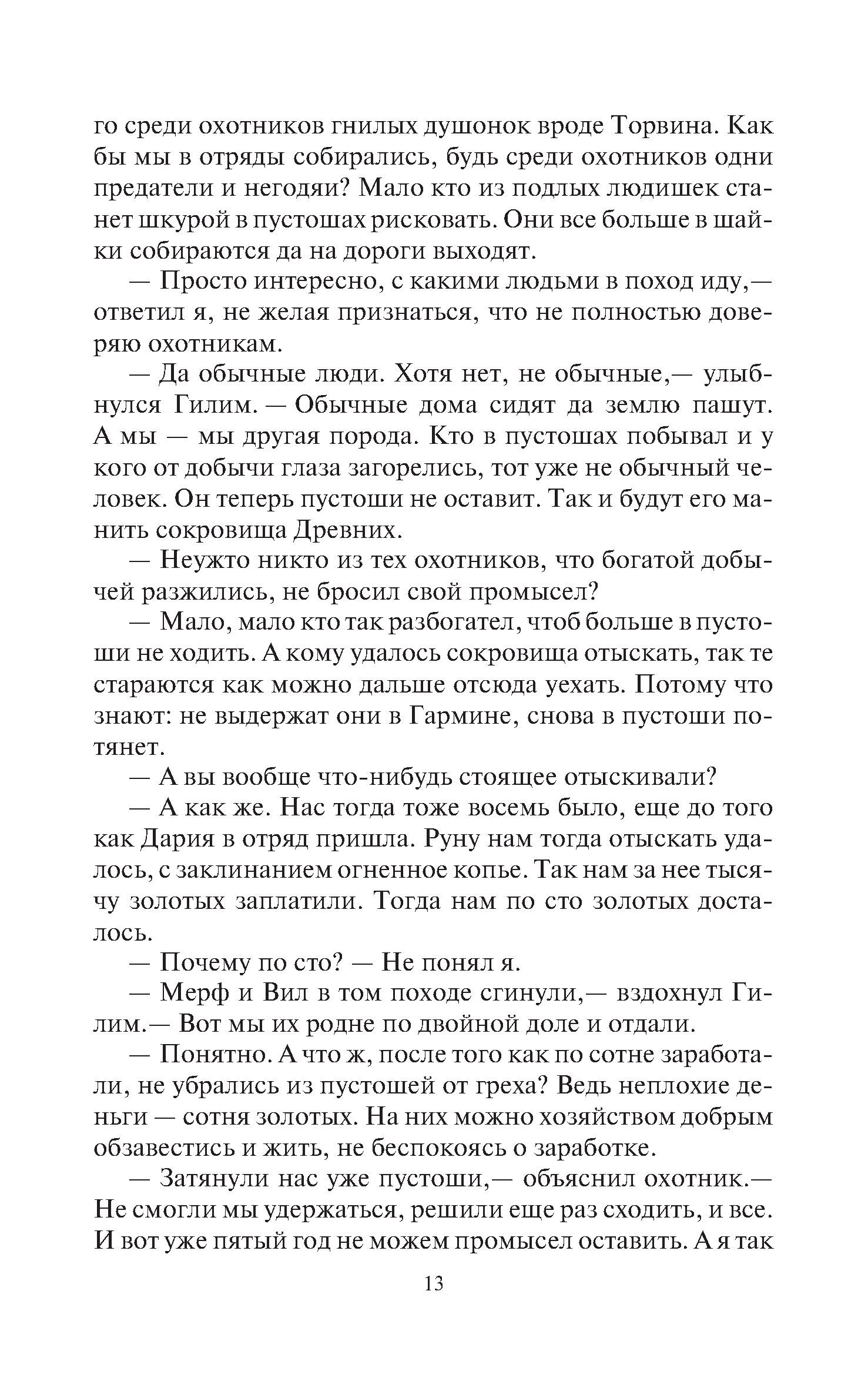 го среди охотников гнилых душонок вроде Торвина. Как бы мы в отряды собирались, будь среди охотников одни предатели и негодяи? Мало кто из подлых людишек станет шкурой в пустошах рисковать. Они все больше в шайки собираются да на дороги выходят.

— Просто интересно, с какими людьми в поход иду,— ответил я, не желая признаться, что не полностью доверяю охотникам.

— Да обычные люди. Хотя нет, не обычные,— улыбнулся Гилим. — Обычные дома сидят да землю пашут. А мы — мы другая порода. Кто в пустошах побывал и у кого от добычи глаза загорелись, тот уже не обычный человек. Он теперь пустоши не оставит. Так и будут его манить сокровища Древних.

— Неужто никто из тех охотников, что богатой добычей разжились, не бросил свой промысел?

— Мало, мало кто так разбогател, чтоб больше в пустоши не ходить. А кому удалось сокровища отыскать, так те стараются как можно дальше отсюда уехать. Потому что знают: не выдержат они в Гармине, снова в пустоши потянет.

— А вы вообще что-нибудь стоящее отыскивали?

— А как же. Нас тогда тоже восемь было, еще до того как Дария в отряд пришла. Руну нам тогда отыскать удалось, с заклинанием огненное копье. Так нам за нее тысячу золотых заплатили. Тогда нам по сто золотых досталось.

— Почему по сто? — Не понял я.

— Мерф и Вил в том походе сгинули,— вздохнул Гилим.— Вот мы их родне по двойной доле и отдали.

— Понятно. А что ж, после того как по сотне заработали, не убрались из пустошей от греха? Ведь неплохие деньги — сотня золотых. На них можно хозяйством добрым обзавестись и жить, не беспокоясь о заработке.

— Затянули нас уже пустоши,— объяснил охотник.— Не смогли мы удержаться, решили еще раз сходить, и все. И вот уже пятый год не можем промысел оставить. А я так

13